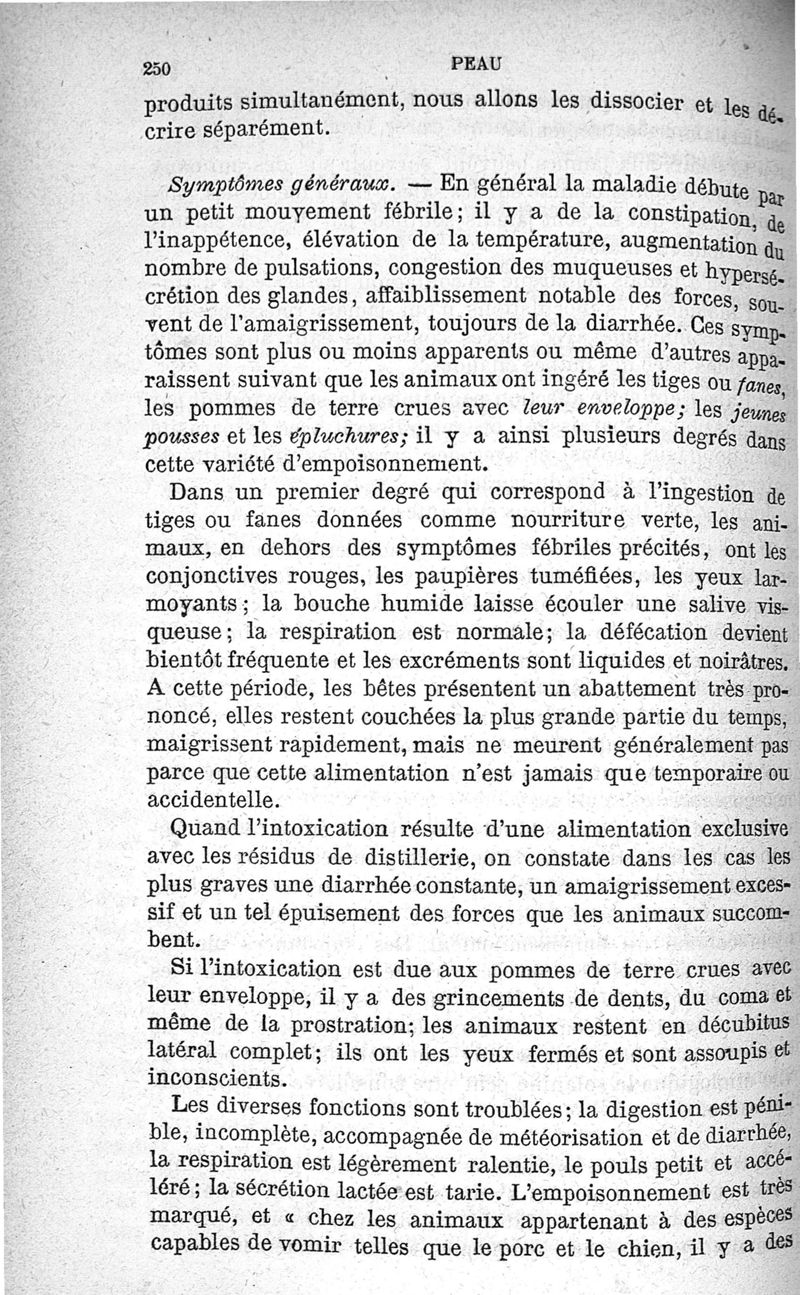 250 PEAU

produits simultanément, nous allons les dissocier et les décrire séparément.

Symptômes généraux. — En général la maladie débute par un petit mouvement fébrile; il y a de la constipation, de l'inappétence, élévation de la température, augmentation du nombre de pulsations, congestion des muqueuses et hypersécrétion des glandes, affaiblissement notable des forces, souvent de l'amaigrissement, toujours de la diarrhée. Ces symptômes sont plus ou moins apparents ou même d'autres apparaissent suivant que les animaux ont ingéré les tiges ou fanes, les pommes de terre crues avec leur enveloppe; les jeunes pousses et les épluchures; il y a ainsi plusieurs degrés dans cette variété d'empoisonnement.

Dans un premier degré qui correspond à l'ingestion de tiges ou fanes données comme nourriture verte, les animaux, en dehors des symptômes fébriles précités, ont les conjonctives rouges, les paupières tuméfiées, les yeux larmoyants; la bouche humide laisse écouler une salive visqueuse; la respiration est normale; la défécation devient bientôt fréquente et les excréments sont liquides et noirâtres. A cette période, les bêtes présentent un abattement très prononcé, elles restent couchées la plus grande partie du temps, maigrissent rapidement, mais ne meurent généralement pas parce que cette alimentation n'est jamais que temporaire ou accidentelle.

Quand l'intoxication résulte d'une alimentation exclusive avec les résidus de distillerie, on constate dans les cas les plus graves une diarrhée constante, un amaigrissement excessif et un tel épuisement des forces que les animaux succombent.

Si l'intoxication est due aux pommes de terre crues avec leur enveloppe, il y a des grincements de dents, du coma et même de la prostration; les animaux restent en décubitus latéral complet; ils ont les yeux fermés et sont assoupis et inconscients.

Les diverses fonctions sont troublées; la digestion est pénible, incomplète, accompagnée de météorisation et de diarrhée, la respiration est légèrement ralentie, le pouls petit et accéléré; la sécrétion lactée est tarie. L'empoisonnement est très marqué, et « chez les animaux appartenant à des espèces capables de vomir telles que le porc et le chien, il y a des